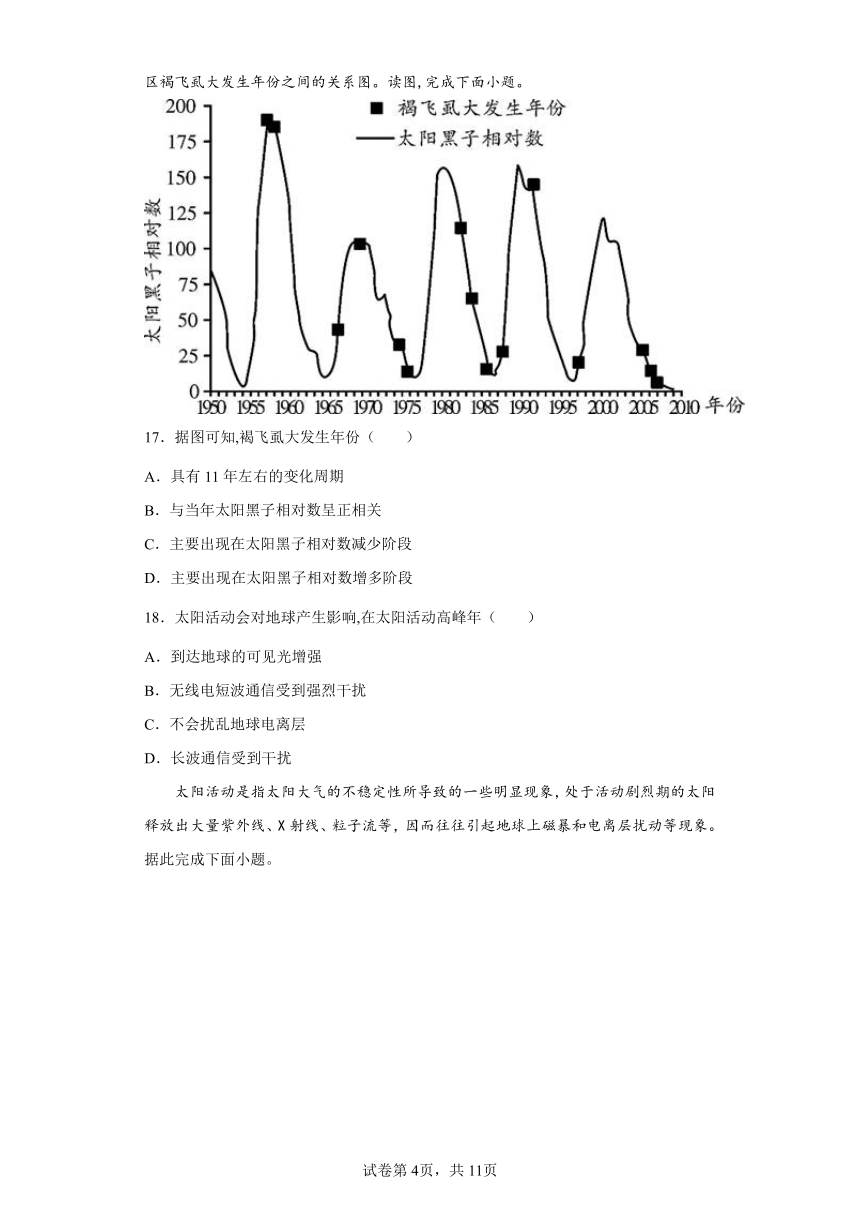 区褐飞虱大发生年份之间的关系图。读图,完成下面小题。

■ 褐飞虱大发生年份
—— 太阳黑子相对数

太阳黑子相对数

200
175
150
125
100
75
50
25
0

1950 1955 1960 1965 1970 1975 1980 1985 1990 1995 2000 2005 2010 年份

17．据图可知,褐飞虱大发生年份（　　）

A．具有 11 年左右的变化周期

B．与当年太阳黑子相对数呈正相关

C．主要出现在太阳黑子相对数减少阶段

D．主要出现在太阳黑子相对数增多阶段

18．太阳活动会对地球产生影响,在太阳活动高峰年（　　）

A．到达地球的可见光增强

B．无线电短波通信受到强烈干扰

C．不会扰乱地球电离层

D．长波通信受到干扰

太阳活动是指太阳大气的不稳定性所导致的一些明显现象,处于活动剧烈期的太阳释放出大量紫外线、X 射线、粒子流等,因而往往引起地球上磁暴和电离层扰动等现象。据此完成下面小题。

试卷第 4页，共 11页